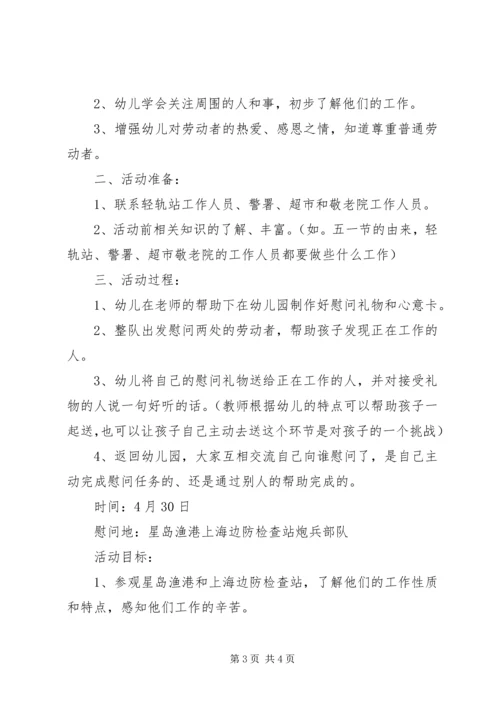 2、幼儿学会关注周围的人和事，初步了解他们的工作。

3、增强幼儿对劳动者的热爱、感恩之情，知道尊重普通劳动者。

二、活动准备：

1、联系轻轨站工作人员、警署、超市和敬老院工作人员。

2、活动前相关知识的了解、丰富。(如。五一节的由来，轻轨站、警署、超市敬老院的工作人员都要做些什么工作)

三、活动过程：

1、幼儿在老师的帮助下在幼儿园制作好慰问礼物和心意卡。

2、整队出发慰问两处的劳动者，帮助孩子发现正在工作的人。

3、幼儿将自己的慰问礼物送给正在工作的人，并对接受礼物的人说一句好听的话。(教师根据幼儿的特点可以帮助孩子一起送,也可以让孩子自己主动去送这个环节是对孩子的一个挑战)

4、返回幼儿园，大家互相交流自己向谁慰问了，是自己主动完成慰问任务的、还是通过别人的帮助完成的。

时间：4月30日

慰问地：星岛渔港上海边防检查站炮兵部队

活动目标：

1、参观星岛渔港和上海边防检查站，了解他们的工作性质和特点，感知他们工作的辛苦。

第3页 共4页